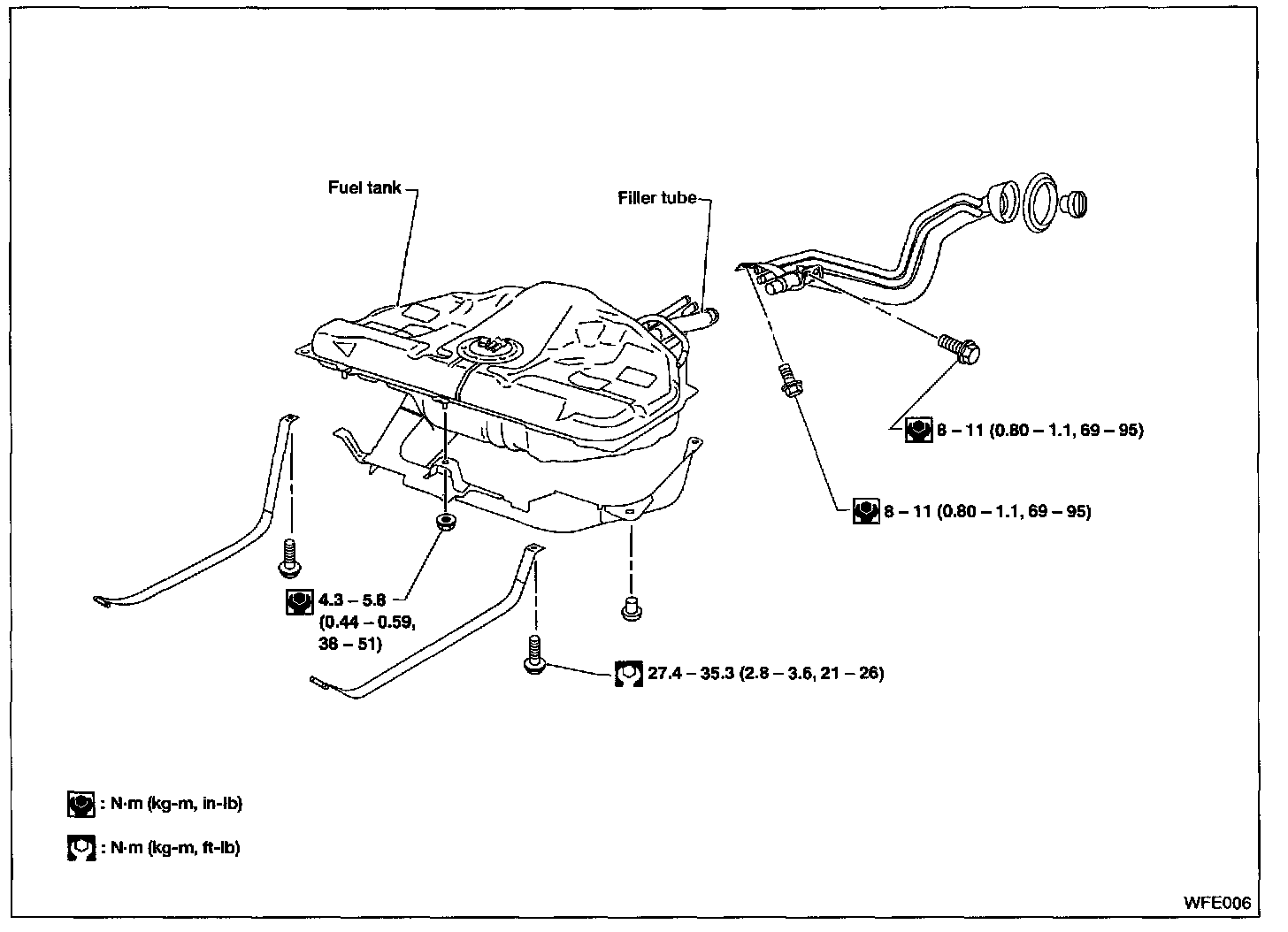 Fuel tank

Filler tube

8 – 11 (0.80 – 1.1, 69 – 95)

8 – 11 (0.80 – 1.1, 69 – 95)

4.3 – 5.8 (0.44 – 0.59, 38 – 51)

27.4 – 35.3 (2.8 – 3.6, 21 – 26)

: N·m (kg-m, in-lb)

: N·m (kg-m, ft-lb)

WFE006